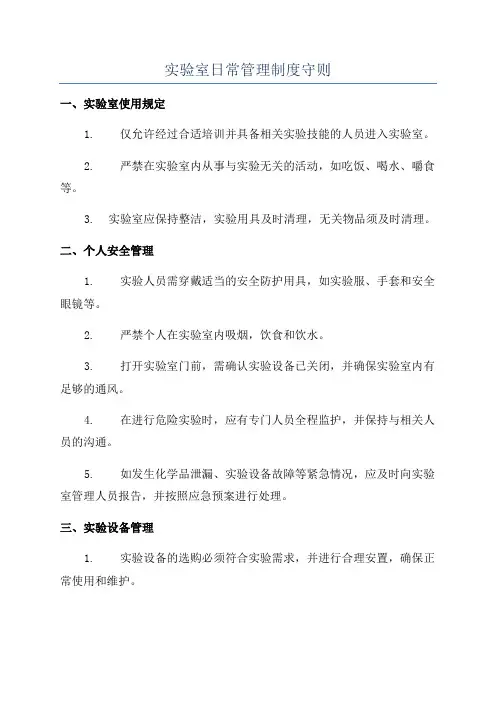 实验室日常管理制度守则

一、实验室使用规定

1. 仅允许经过合适培训并具备相关实验技能的人员进入实验室。

2. 严禁在实验室内从事与实验无关的活动，如吃饭、喝水、嚼食等。

3. 实验室应保持整洁，实验用具及时清理，无关物品须及时清理。

二、个人安全管理

1. 实验人员需穿戴适当的安全防护用具，如实验服、手套和安全眼镜等。

2. 严禁个人在实验室内吸烟，饮食和饮水。

3. 打开实验室门前，需确认实验设备已关闭，并确保实验室内有足够的通风。

4. 在进行危险实验时，应有专门人员全程监护，并保持与相关人员的沟通。

5. 如发生化学品泄漏、实验设备故障等紧急情况，应及时向实验室管理人员报告，并按照应急预案进行处理。

三、实验设备管理

1. 实验设备的选购必须符合实验需求，并进行合理安置，确保正常使用和维护。